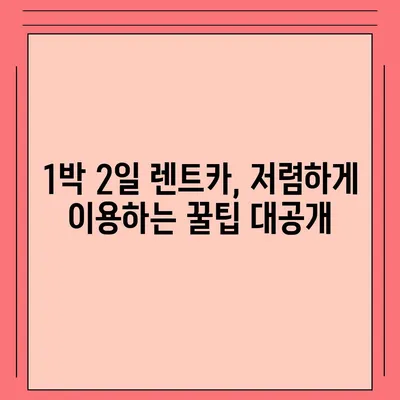 1박 2일 렌트카, 저렴하게 이용하는 꿀팁 대공개